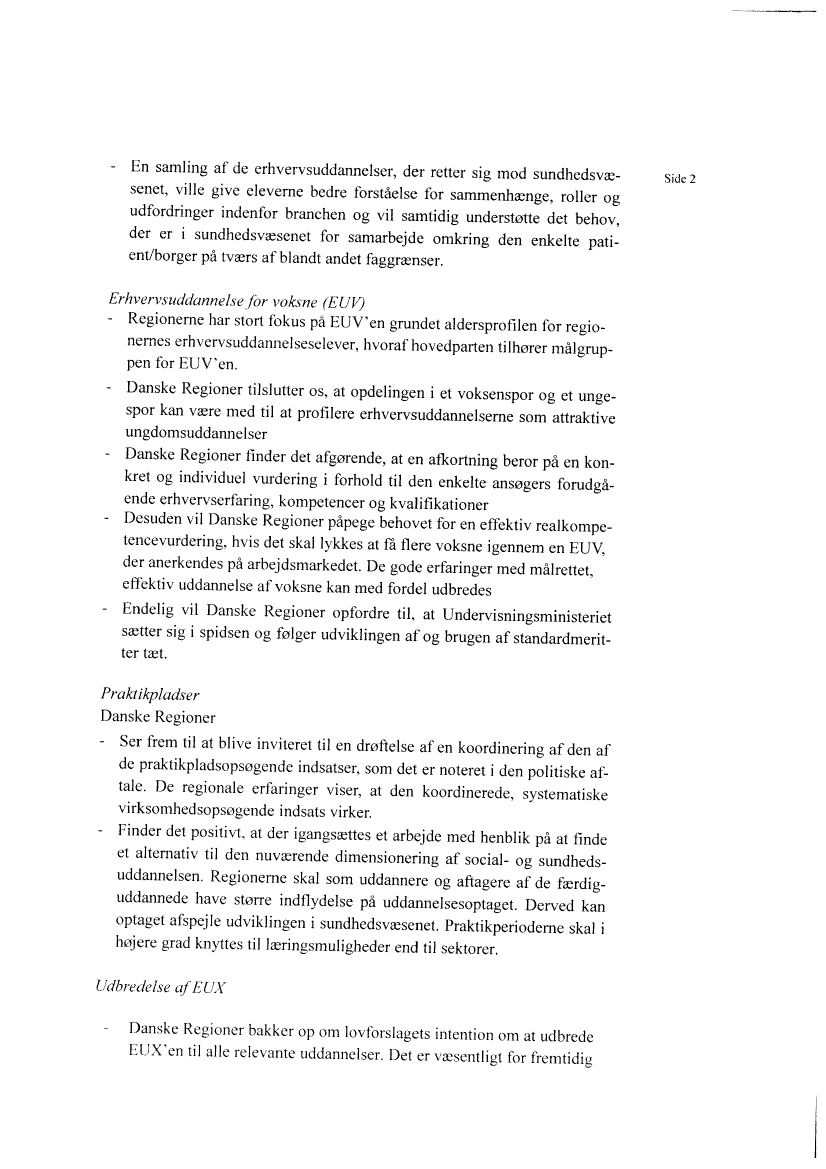 Side 2

- En samling af de erhvervsuddannelser, der retter sig mod sundhedsvæsenet, ville give eleverne bedre forståelse for sammenhænge, roller og udfordringer indenfor branchen og vil samtidig understøtte det behov, der er i sundhedsvæsenet for samarbejde omkring den enkelte patient/borger på tværs af blandt andet faggrænser.

Erhvervsuddannelse for voksne (EUV)
- Regionerne har stort fokus på EUV'en grundet aldersprofilen for regionernes erhvervsuddannelseselever, hvoraf hovedparten tilhører målgruppen for EUV'en.
- Danske Regioner tilslutter os, at opdelingen i et voksenspor og et ungespor kan være med til at profilere erhvervsuddannelserne som attraktive ungdomsuddannelser
- Danske Regioner finder det afgørende, at en afkortning beror på en konkret og individuel vurdering i forhold til den enkelte ansøgers forudgående erhvervserfaring, kompetencer og kvalifikationer
- Desuden vil Danske Regioner påpege behovet for en effektiv realkompetencevurdering, hvis det skal lykkes at få flere voksne igennem en EUV, der anerkendes på arbejdsmarkedet. De gode erfaringer med målrettet, effektiv uddannelse af voksne kan med fordel udbredes
- Endelig vil Danske Regioner opfordre til, at Undervisningsministeriet sætter sig i spidsen og følger udviklingen af og brugen af standardmeritter tæt.

Praktikpladser
Danske Regioner
- Ser frem til at blive inviteret til en drøftelse af en koordinering af den af de praktikpladsopsøgende indsatser, som det er noteret i den politiske aftale. De regionale erfaringer viser, at den koordinerede, systematiske virksomhedsopsøgende indsats virker.
- Finder det positivt, at der igangsættes et arbejde med henblik på at finde et alternativ til den nuværende dimensionering af social- og sundhedsuddannelsen. Regionerne skal som uddannere og aftagere af de færdiguddannede have større indflydelse på uddannelsesoptaget. Derved kan optaget afspejle udviklingen i sundhedsvæsenet. Praktikperioderne skal i højere grad knyttes til læringsmuligheder end til sektorer.

Udbredelse af EUX

- Danske Regioner bakker op om lovforslagets intention om at udbrede EUX'en til alle relevante uddannelser. Det er væsentligt for fremtidig